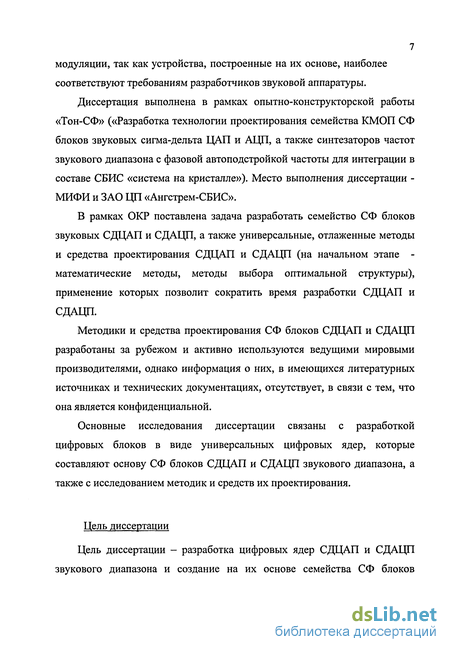 7

модуляции, так как устройства, построенные на их основе, наиболее соответствуют требованиям разработчиков звуковой аппаратуры.

Диссертация выполнена в рамках опытно-конструкторской работы «Тон-СФ» («Разработка технологии проектирования семейства КМОП СФ блоков звуковых сигма-дельта ЦАП и АЦП, а также синтезаторов частот звукового диапазона с фазовой автоподстройкой частоты для интеграции в составе СБИС «система на кристалле»). Место выполнения диссертации - МИФИ и ЗАО ЦП «Ангстрем-СБИС».

В рамках ОКР поставлена задача разработать семейство СФ блоков звуковых СДЦАП и СДАЦП, а также универсальные, отлаженные методы и средства проектирования СДЦАП и СДАЦП (на начальном этапе - математические методы, методы выбора оптимальной структуры), применение которых позволит сократить время разработки СДЦАП и СДАЦП.

Методики и средства проектирования СФ блоков СДЦАП и СДАЦП разработаны за рубежом и активно используются ведущими мировыми производителями, однако информация о них, в имеющихся литературных источниках и технических документациях, отсутствует, в связи с тем, что она является конфиденциальной.

Основные исследования диссертации связаны с разработкой цифровых блоков в виде универсальных цифровых ядер, которые составляют основу СФ блоков СДЦАП и СДАЦП звукового диапазона, а также с исследованием методик и средств их проектирования.

Цель диссертации

Цель диссертации – разработка цифровых ядер СДЦАП и СДАЦП звукового диапазона и создание на их основе семейства СФ блоков

dsLib.net
библиотека диссертаций